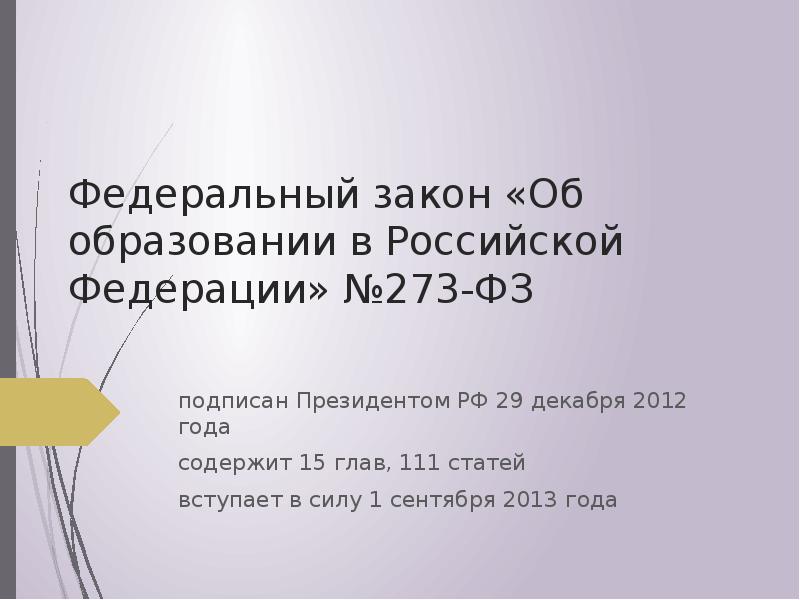 Федеральный закон «Об образовании в Российской Федерации» №273-ФЗ

подписан Президентом РФ 29 декабря 2012 года

содержит 15 глав, 111 статей

вступает в силу 1 сентября 2013 года